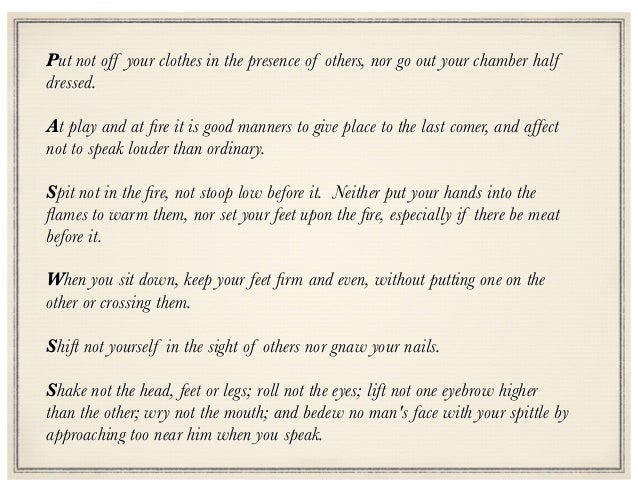 Put not off your clothes in the presence of others, nor go out your chamber half dressed.

At play and at fire it is good manners to give place to the last comer, and affect not to speak louder than ordinary.

Spit not in the fire, not stoop low before it. Neither put your hands into the flames to warm them, nor set your feet upon the fire, especially if there be meat before it.

When you sit down, keep your feet firm and even, without putting one on the other or crossing them.

Shift not yourself in the sight of others nor gnaw your nails.

Shake not the head, feet or legs; roll not the eyes; lift not one eyebrow higher than the other; wry not the mouth; and bedew no man's face with your spittle by approaching too near him when you speak.